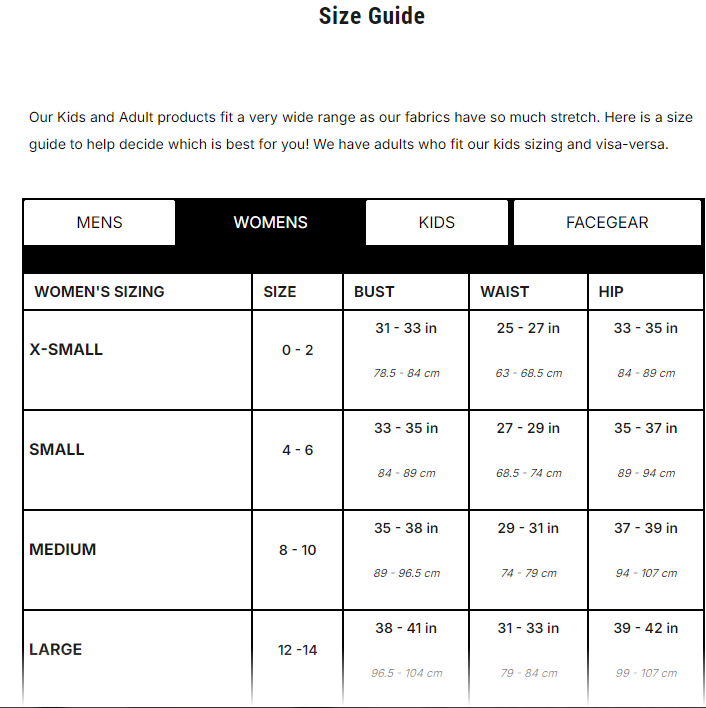 Size Guide

Our Kids and Adult products fit a very wide range as our fabrics have so much stretch. Here is a size guide to help decide which is best for you! We have adults who fit our kids sizing and visa-versa.

MENS WOMENS KIDS FACEGEAR

| WOMEN'S SIZING | SIZE | BUST | WAIST | HIP |
|---|---|---|---|---|
| X-SMALL | 0 - 2 | 31 - 33 in 78.5 - 84 cm | 25 - 27 in 63 - 68.5 cm | 33 - 35 in 84 - 89 cm |
| SMALL | 4 - 6 | 33 - 35 in 84 - 89 cm | 27 - 29 in 68.5 - 74 cm | 35 - 37 in 89 - 94 cm |
| MEDIUM | 8 - 10 | 35 - 38 in 89 - 96.5 cm | 29 - 31 in 74 - 79 cm | 37 - 39 in 94 - 107 cm |
| LARGE | 12 -14 | 38 - 41 in 96.5 - 104 cm | 31 - 33 in 79 - 84 cm | 39 - 42 in 99 - 107 cm |